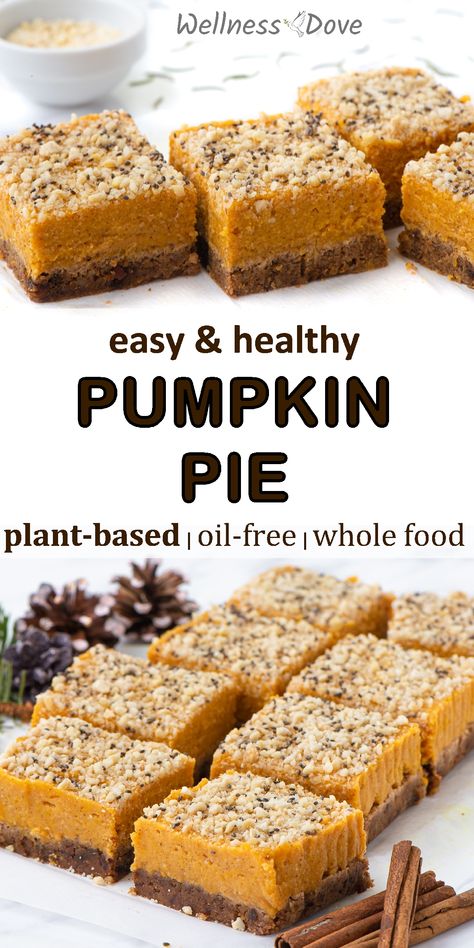 Wellness Dove

easy & healthy

PUMPKIN PIE

plant-based | oil-free | whole food